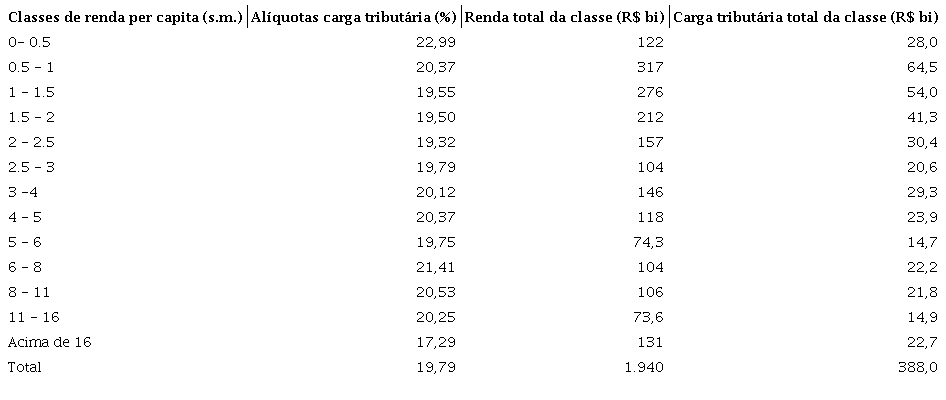 | Classes de renda per capita (s.m.) | Alíquotas carga tributária (%) | Renda total da classe (R$ bi) | Carga tributária total da classe (R$ bi) |
|---|---|---|---|
| 0- 0.5 | 22,99 | 122 | 28,0 |
| 0.5 - 1 | 20,37 | 317 | 64,5 |
| 1 - 1.5 | 19,55 | 276 | 54,0 |
| 1.5 - 2 | 19,50 | 212 | 41,3 |
| 2 - 2.5 | 19,32 | 157 | 30,4 |
| 2.5 - 3 | 19,79 | 104 | 20,6 |
| 3 -4 | 20,12 | 146 | 29,3 |
| 4 - 5 | 20,37 | 118 | 23,9 |
| 5 - 6 | 19,75 | 74,3 | 14,7 |
| 6 - 8 | 21,41 | 104 | 22,2 |
| 8 - 11 | 20,53 | 106 | 21,8 |
| 11 - 16 | 20,25 | 73,6 | 14,9 |
| Acima de 16 | 17,29 | 131 | 22,7 |
| Total | 19,79 | 1.940 | 388,0 |